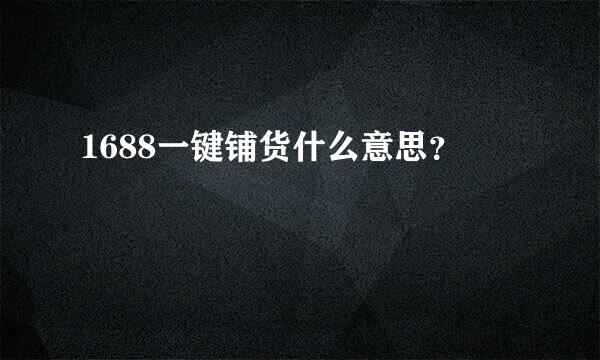 1688一键铺货什么意思?